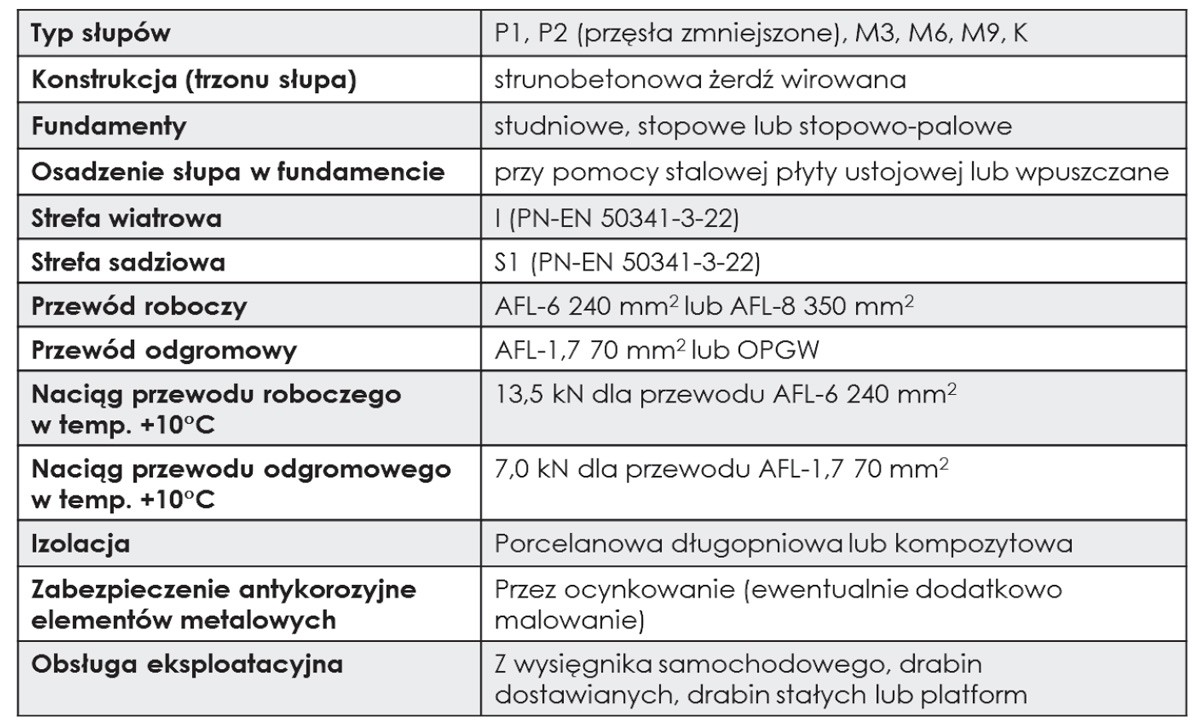 | Typ słupów | P1, P2 (przęsła zmniejszone), M3, M6, M9, K |
|---|---|
| Konstrukcja (trzonu słupa) | strunobetonowa żerdź wirowana |
| Fundamenty | studniowe, stopowe lub stopowo-palowe |
| Osadzenie słupa w fundamencie | przy pomocy stalowej płyty ustojowej lub wpuszczane |
| Strefa wiatrowa | I (PN-EN 50341-3-22) |
| Strefa sadziowa | S1 (PN-EN 50341-3-22) |
| Przewód roboczy | AFL-6 240 $mm^2$ lub AFL-8 350 $mm^2$ |
| Przewód odgromowy | AFL-1,7 70 $mm^2$ lub OPGW |
| Naciąg przewodu roboczego w temp. +10°C | 13,5 kN dla przewodu AFL-6 240 $mm^2$ |
| Naciąg przewodu odgromowego w temp. +10°C | 7,0 kN dla przewodu AFL-1,7 70 $mm^2$ |
| Izolacja | Porcelanowa długopniowa lub kompozytowa |
| Zabezpieczenie antykorozyjne elementów metalowych | Przez ocynkowanie (ewentualnie dodatkowo malowanie) |
| Obsługa eksploatacyjna | Z wysięgnika samochodowego, drabin dostawianych, drabin stałych lub platform |